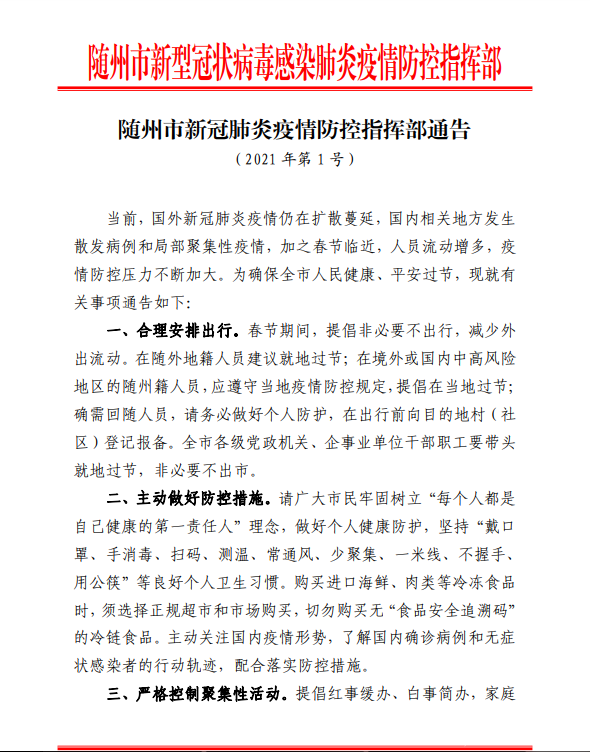 随州市新型冠状病毒感染肺炎疫情防控指挥部

随州市新冠肺炎疫情防控指挥部通告

（2021 年第 1 号）

当前，国外新冠肺炎疫情仍在扩散蔓延，国内相关地方发生散发病例和局部聚集性疫情，加之春节临近，人员流动增多，疫情防控压力不断加大。为确保全市人民健康、平安过节，现就有关事项通告如下：

一、合理安排出行。春节期间，提倡非必要不出行，减少外出流动。在随外地籍人员建议就地过节；在境外或国内中高风险地区的随州籍人员，应遵守当地疫情防控规定，提倡在当地过节；确需回随人员，请务必做好个人防护，在出行前向目的地村（社区）登记报备。全市各级党政机关、企事业单位干部职工要带头就地过节，非必要不出市。

二、主动做好防控措施。请广大市民牢固树立“每个人都是自己健康的第一责任人”理念，做好个人健康防护，坚持“戴口罩、手消毒、扫码、测温、常通风、少聚集、一米线、不握手、用公筷”等良好个人卫生习惯。购买进口海鲜、肉类等冷冻食品时，须选择正规超市和市场购买，切勿购买无“食品安全追溯码”的冷链食品。主动关注国内疫情形势，了解国内确诊病例和无症状感染者的行动轨迹，配合落实防控措施。

三、严格控制聚集性活动。提倡红事缓办、白事简办，家庭